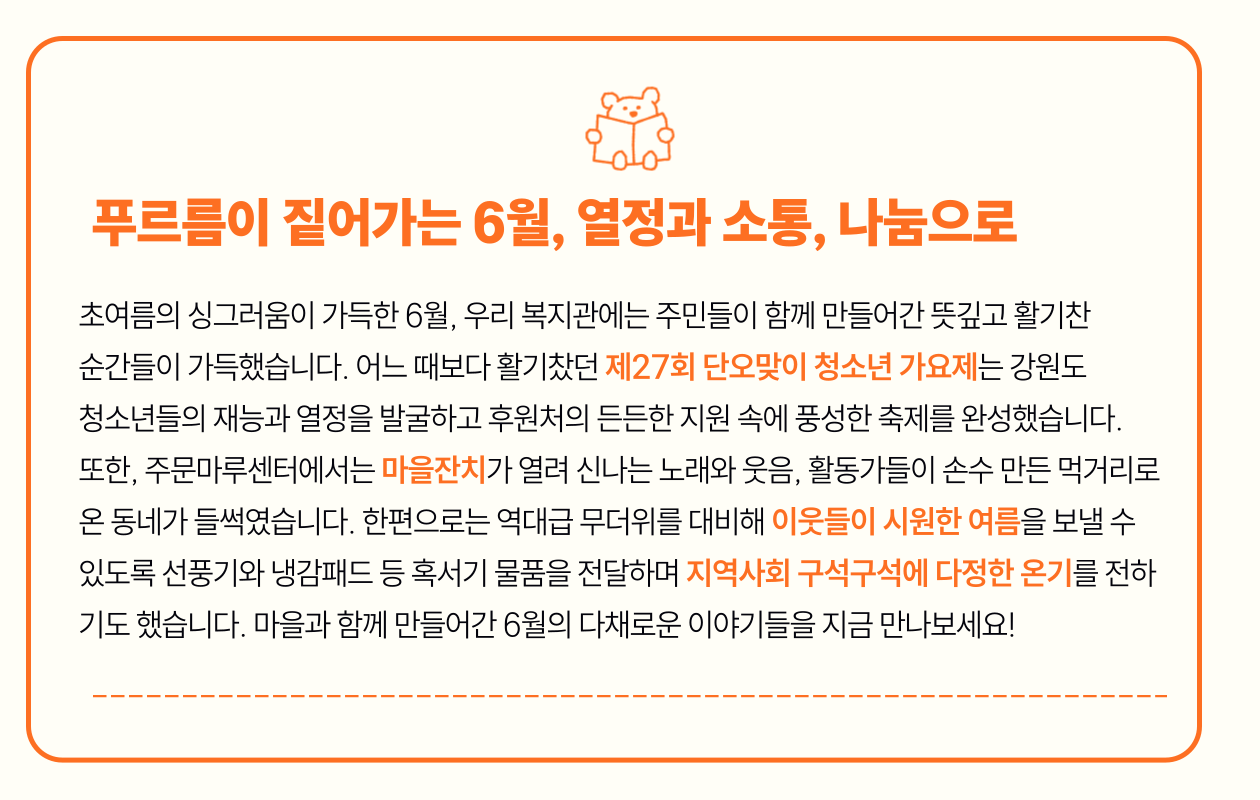 푸르름이 짙어가는 6월, 열정과 소통, 나눔으로

초여름의 싱그러움이 가득한 6월, 우리 복지관에는 주민들이 함께 만들어간 뜻깊고 활기찬 순간들이 가득했습니다. 어느 때보다 활기찼던 제27회 단오맞이 청소년 가요제는 강원도 청소년들의 재능과 열정을 발굴하고 후원처의 든든한 지원 속에 풍성한 축제를 완성했습니다. 또한, 주문마루센터에서는 마을잔치가 열려 신나는 노래와 웃음, 활동가들이 손수 만든 먹거리로 온 동네가 들썩였습니다. 한편으로는 역대급 무더위를 대비해 이웃들이 시원한 여름을 보낼 수 있도록 선풍기와 냉감패드 등 혹서기 물품을 전달하며 지역사회 구석구석에 다정한 온기를 전하기도 했습니다. 마을과 함께 만들어간 6월의 다채로운 이야기들을 지금 만나보세요!